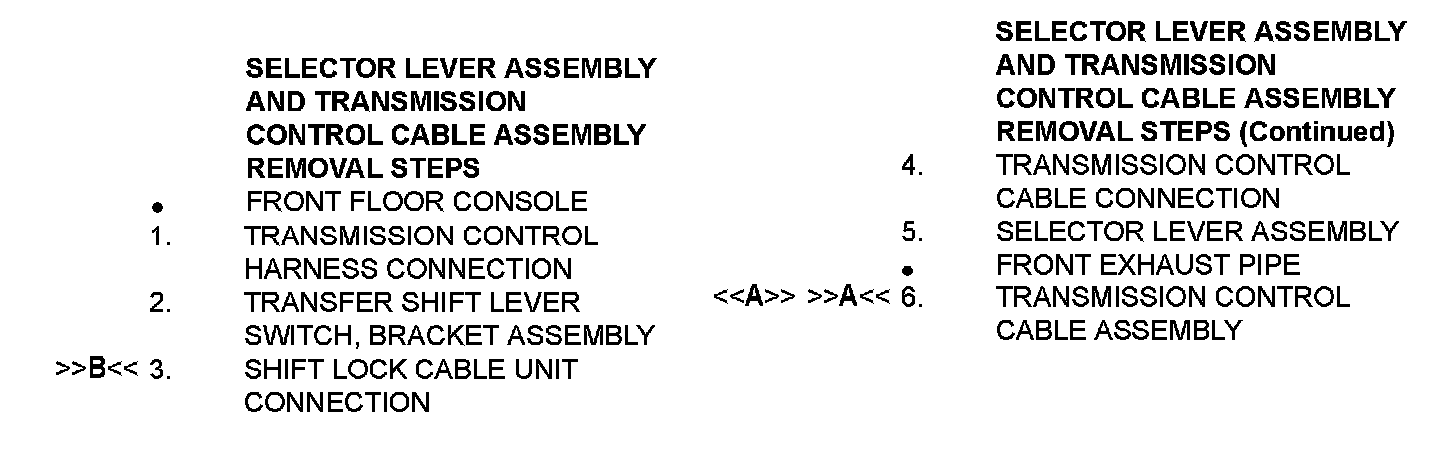 SELECTOR LEVER ASSEMBLY AND TRANSMISSION CONTROL CABLE ASSEMBLY REMOVAL STEPS

• FRONT FLOOR CONSOLE
1. TRANSMISSION CONTROL HARNESS CONNECTION
2. TRANSFER SHIFT LEVER SWITCH, BRACKET ASSEMBLY
>>B<< 3. SHIFT LOCK CABLE UNIT CONNECTION

SELECTOR LEVER ASSEMBLY AND TRANSMISSION CONTROL CABLE ASSEMBLY REMOVAL STEPS (Continued)

4. TRANSMISSION CONTROL CABLE CONNECTION
5. SELECTOR LEVER ASSEMBLY
• FRONT EXHAUST PIPE
<<A>> >>A<< 6. TRANSMISSION CONTROL CABLE ASSEMBLY